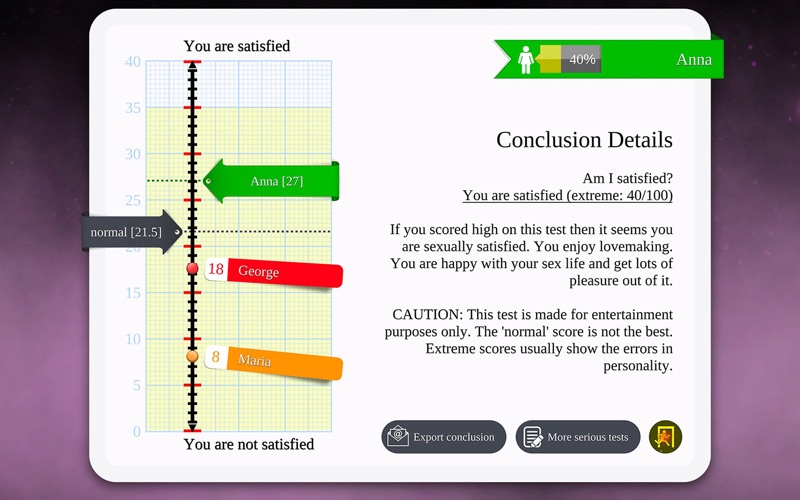 You are satisfied

40
35
30
25
20
15
10
5
0

Anna [27]

normal [21.5]

18 George

8 Maria

You are not satisfied

40%

Anna

Conclusion Details

Am I satisfied?
You are satisfied (extreme: 40/100)

If you scored high on this test then it seems you are sexually satisfied. You enjoy lovemaking. You are happy with your sex life and get lots of pleasure out of it.

CAUTION: This test is made for entertainment purposes only. The 'normal' score is not the best. Extreme scores usually show the errors in personality.

Export conclusion

More serious tests